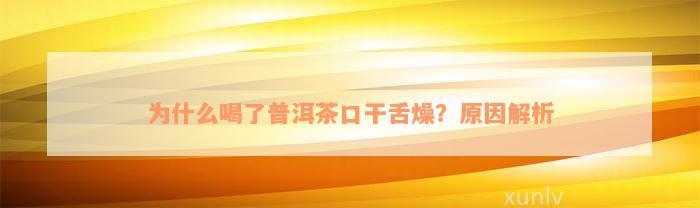 为什么喝了普洱茶口干舌燥？原因解析

xunlv